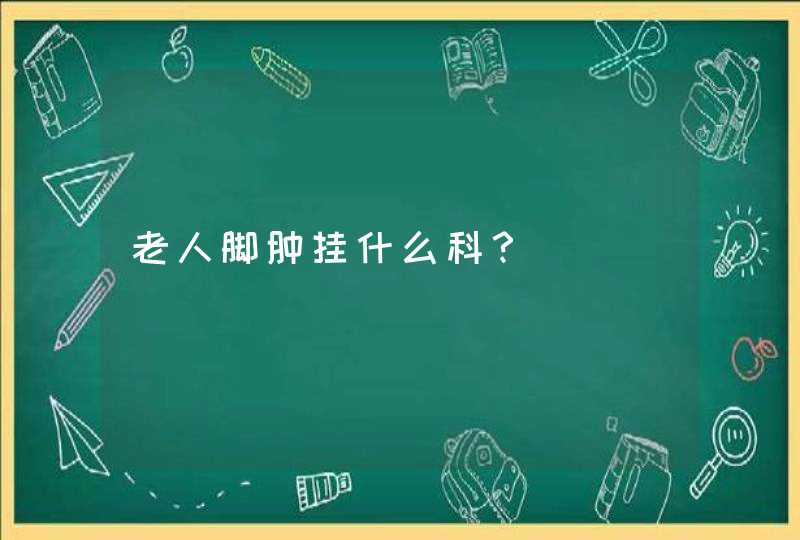 老人脚肿挂什么科？